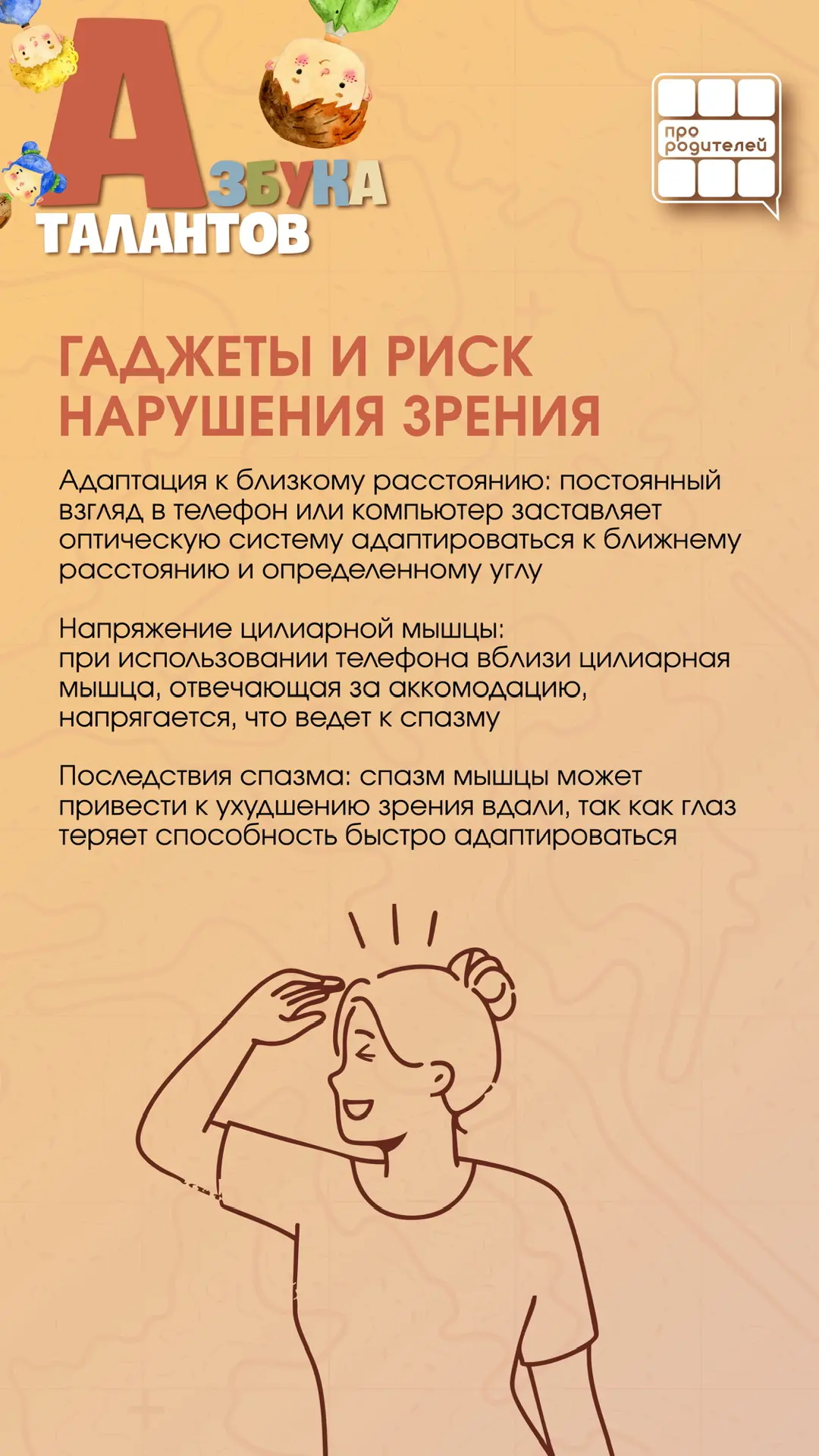 АЗБУКА ТАЛАНТОВ

про родителей

ГАДЖЕТЫ И РИСК НАРУШЕНИЯ ЗРЕНИЯ

Адаптация к близкому расстоянию: постоянный взгляд в телефон или компьютер заставляет оптическую систему адаптироваться к ближнему расстоянию и определенному углу

Напряжение цилиарной мышцы:
при использовании телефона вблизи цилиарная мышца, отвечающая за аккомодацию, напрягается, что ведет к спазму

Последствия спазма: спазм мышцы может привести к ухудшению зрения вдали, так как глаз теряет способность быстро адаптироваться